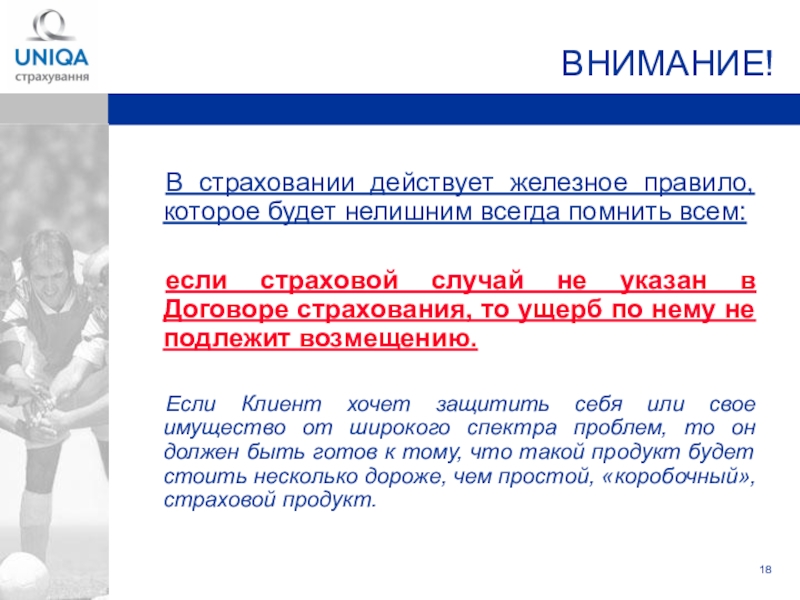 UNIQA
страхування

ВНИМАНИЕ!

В страховании действует железное правило, которое будет нелишним всегда помнить всем:

если страховой случай не указан в Договоре страхования, то ущерб по нему не подлежит возмещению.

Если Клиент хочет защитить себя или свое имущество от широкого спектра проблем, то он должен быть готов к тому, что такой продукт будет стоить несколько дороже, чем простой, «коробочный», страховой продукт.

18